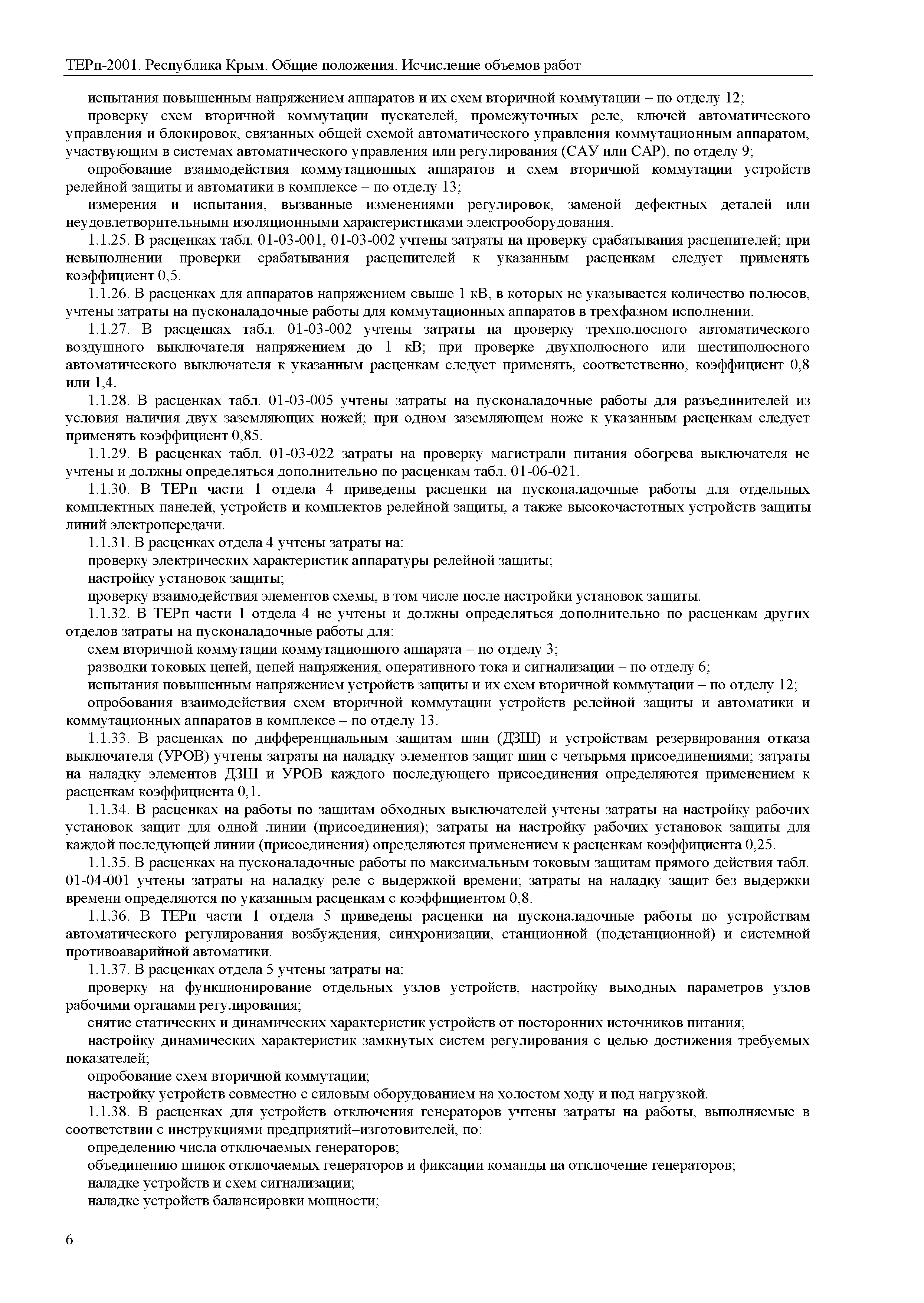 ТЕРп-2001. Республика Крым. Общие положения. Исчисление объемов работ

испытания повышенным напряжением аппаратов и их схем вторичной коммутации – по отделу 12;

проверку схем вторичной коммутации пускателей, промежуточных реле, ключей автоматического управления и блокировок, связанных общей схемой автоматического управления коммутационным аппаратом, участвующим в системах автоматического управления или регулирования (САУ или САР), по отделу 9;

опробование взаимодействия коммутационных аппаратов и схем вторичной коммутации устройств релейной защиты и автоматики в комплексе – по отделу 13;

измерения и испытания, вызванные изменениями регулировок, заменой дефектных деталей или неудовлетворительными изоляционными характеристиками электрооборудования.

1.1.25. В расценках табл. 01-03-001, 01-03-002 учтены затраты на проверку срабатывания расцепителей; при невыполнении проверки срабатывания расцепителей к указанным расценкам следует применять коэффициент 0,5.

1.1.26. В расценках для аппаратов напряжением свыше 1 кВ, в которых не указывается количество полюсов, учтены затраты на пусконаладочные работы для коммутационных аппаратов в трехфазном исполнении.

1.1.27. В расценках табл. 01-03-002 учтены затраты на проверку трехполюсного автоматического воздушного выключателя напряжением до 1 кВ; при проверке двухполюсного или шестиполюсного автоматического выключателя к указанным расценкам следует применять, соответственно, коэффициент 0,8 или 1,4.

1.1.28. В расценках табл. 01-03-005 учтены затраты на пусконаладочные работы для разъединителей из условия наличия двух заземляющих ножей; при одном заземляющем ноже к указанным расценкам следует применять коэффициент 0,85.

1.1.29. В расценках табл. 01-03-022 затраты на проверку магистрали питания обогрева выключателя не учтены и должны определяться дополнительно по расценкам табл. 01-06-021.

1.1.30. В ТЕРп части 1 отдела 4 приведены расценки на пусконаладочные работы для отдельных комплектных панелей, устройств и комплектов релейной защиты, а также высокочастотных устройств защиты линий электропередачи.

1.1.31. В расценках отдела 4 учтены затраты на:

проверку электрических характеристик аппаратуры релейной защиты;

настройку установок защиты;

проверку взаимодействия элементов схемы, в том числе после настройки установок защиты.

1.1.32. В ТЕРп части 1 отдела 4 не учтены и должны определяться дополнительно по расценкам других отделов затраты на пусконаладочные работы для:

схем вторичной коммутации коммутационного аппарата – по отделу 3;

разводки токовых цепей, цепей напряжения, оперативного тока и сигнализации – по отделу 6;

испытания повышенным напряжением устройств защиты и их схем вторичной коммутации – по отделу 12;

опробования взаимодействия схем вторичной коммутации устройств релейной защиты и автоматики и коммутационных аппаратов в комплексе – по отделу 13.

1.1.33. В расценках по дифференциальным защитам шин (ДЗШ) и устройствам резервирования отказа выключателя (УРОВ) учтены затраты на наладку элементов защит шин с четырьмя присоединениями; затраты на наладку элементов ДЗШ и УРОВ каждого последующего присоединения определяются применением к расценкам коэффициента 0,1.

1.1.34. В расценках на работы по защитам обходных выключателей учтены затраты на настройку рабочих установок защит для одной линии (присоединения); затраты на настройку рабочих установок защиты для каждой последующей линии (присоединения) определяются применением к расценкам коэффициента 0,25.

1.1.35. В расценках на пусконаладочные работы по максимальным токовым защитам прямого действия табл. 01-04-001 учтены затраты на наладку реле с выдержкой времени; затраты на наладку защит без выдержки времени определяются по указанным расценкам с коэффициентом 0,8.

1.1.36. В ТЕРп части 1 отдела 5 приведены расценки на пусконаладочные работы по устройствам автоматического регулирования возбуждения, синхронизации, станционной (подстанционной) и системной противоаварийной автоматики.

1.1.37. В расценках отдела 5 учтены затраты на:

проверку на функционирование отдельных узлов устройств, настройку выходных параметров узлов рабочими органами регулирования;

снятие статических и динамических характеристик устройств от посторонних источников питания;

настройку динамических характеристик замкнутых систем регулирования с целью достижения требуемых показателей;

опробование схем вторичной коммутации;

настройку устройств совместно с силовым оборудованием на холостом ходу и под нагрузкой.

1.1.38. В расценках для устройств отключения генераторов учтены затраты на работы, выполняемые в соответствии с инструкциями предприятий–изготовителей, по:

определению числа отключаемых генераторов;

объединению шинок отключаемых генераторов и фиксации команды на отключение генераторов;

наладке устройств и схем сигнализации;

наладке устройств балансировки мощности;

6